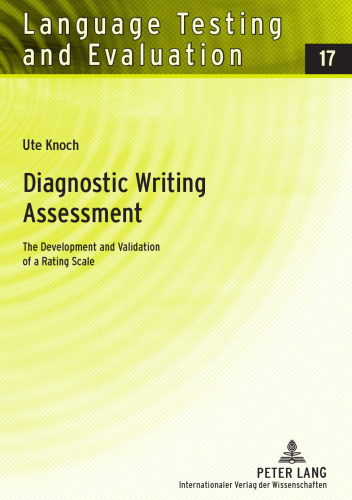 Language Testing and Evaluation

17

Ute Knoch

Diagnostic Writing Assessment

The Development and Validation of a Rating Scale

PETER LANG
Internationaler Verlag der Wissenschaften